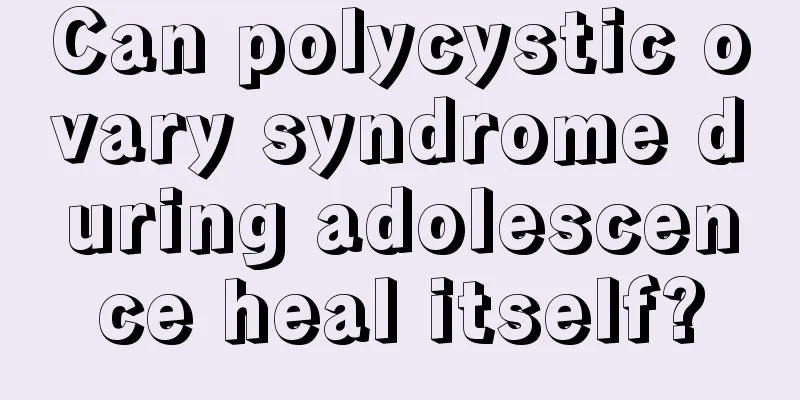 Can polycystic ovary syndrome during adolescence heal itself?